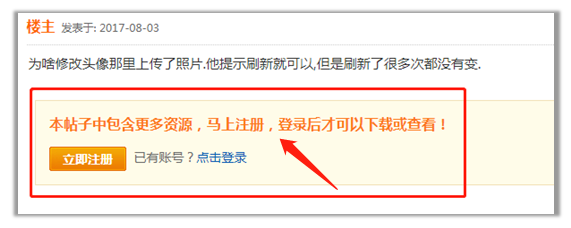 楼主 发表于: 2017-08-03

为啥修改头像那里上传了照片.他提示刷新就可以,但是刷新了很多次都没有变.

本帖子中包含更多资源，马上注册，登录后才可以下载或查看！

立即注册 已有账号？点击登录